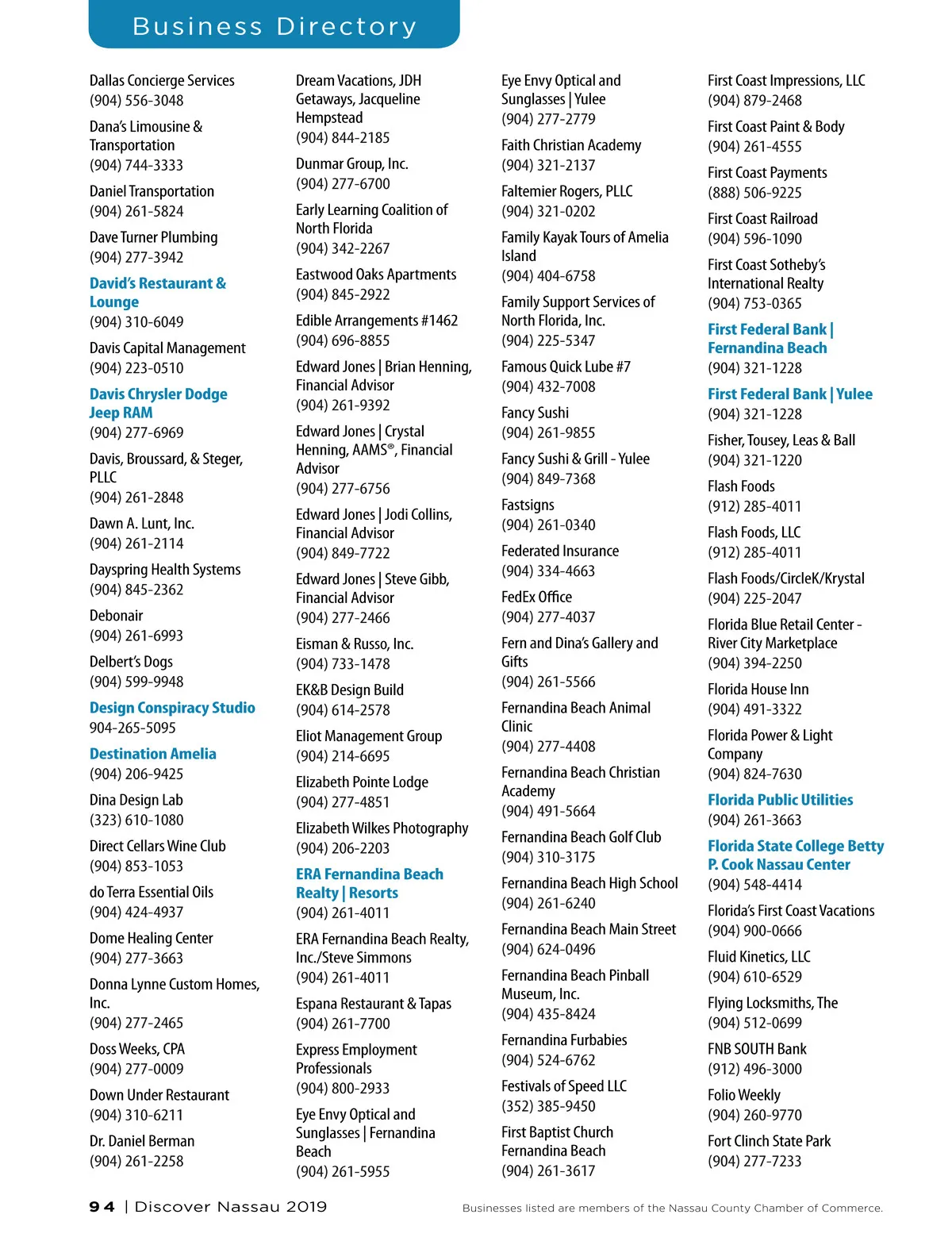 Business Directory

Dallas Concierge Services
(904) 556-3048

Dana's Limousine & Transportation
(904) 744-3333

Daniel Transportation
(904) 261-5824

Dave Turner Plumbing
(904) 277-3942

David's Restaurant & Lounge
(904) 310-6049

Davis Capital Management
(904) 223-0510

Davis Chrysler Dodge Jeep RAM
(904) 277-6969

Davis, Broussard, & Steger, PLLC
(904) 261-2848

Dawn A. Lunt, Inc.
(904) 261-2114

Dayspring Health Systems
(904) 845-2362

Debonair
(904) 261-6993

Delbert's Dogs
(904) 599-9948

Design Conspiracy Studio
904-265-5095

Destination Amelia
(904) 206-9425

Dina Design Lab
(323) 610-1080

Direct Cellars Wine Club
(904) 853-1053

do Terra Essential Oils
(904) 424-4937

Dome Healing Center
(904) 277-3663

Donna Lynne Custom Homes, Inc.
(904) 277-2465

Doss Weeks, CPA
(904) 277-0009

Down Under Restaurant
(904) 310-6211

Dr. Daniel Berman
(904) 261-2258

Dream Vacations, JDH Getaways, Jacqueline Hempstead
(904) 844-2185

Dunmar Group, Inc.
(904) 277-6700

Early Learning Coalition of North Florida
(904) 342-2267

Eastwood Oaks Apartments
(904) 845-2922

Edible Arrangements #1462
(904) 696-8855

Edward Jones | Brian Henning, Financial Advisor
(904) 261-9392

Edward Jones | Crystal Henning, AAMS®, Financial Advisor
(904) 277-6756

Edward Jones | Jodi Collins, Financial Advisor
(904) 849-7722

Edward Jones | Steve Gibb, Financial Advisor
(904) 277-2466

Eisman & Russo, Inc.
(904) 733-1478

EK&B Design Build
(904) 614-2578

Eliot Management Group
(904) 214-6695

Elizabeth Pointe Lodge
(904) 277-4851

Elizabeth Wilkes Photography
(904) 206-2203

ERA Fernandina Beach Realty | Resorts
(904) 261-4011

ERA Fernandina Beach Realty, Inc./Steve Simmons
(904) 261-4011

Espana Restaurant & Tapas
(904) 261-7700

Express Employment Professionals
(904) 800-2933

Eye Envy Optical and Sunglasses | Fernandina Beach
(904) 261-5955

Eye Envy Optical and Sunglasses | Yulee
(904) 277-2779

Faith Christian Academy
(904) 321-2137

Faltemier Rogers, PLLC
(904) 321-0202

Family Kayak Tours of Amelia Island
(904) 404-6758

Family Support Services of North Florida, Inc.
(904) 225-5347

Famous Quick Lube #7
(904) 432-7008

Fancy Sushi
(904) 261-9855

Fancy Sushi & Grill - Yulee
(904) 849-7368

Fastsigns
(904) 261-0340

Federated Insurance
(904) 334-4663

FedEx Office
(904) 277-4037

Fern and Dina's Gallery and Gifts
(904) 261-5566

Fernandina Beach Animal Clinic
(904) 277-4408

Fernandina Beach Christian Academy
(904) 491-5664

Fernandina Beach Golf Club
(904) 310-3175

Fernandina Beach High School
(904) 261-6240

Fernandina Beach Main Street
(904) 624-0496

Fernandina Beach Pinball Museum, Inc.
(904) 435-8424

Fernandina Furbabies
(904) 524-6762

Festivals of Speed LLC
(352) 385-9450

First Baptist Church Fernandina Beach
(904) 261-3617

First Coast Impressions, LLC
(904) 879-2468

First Coast Paint & Body
(904) 261-4555

First Coast Payments
(888) 506-9225

First Coast Railroad
(904) 596-1090

First Coast Sotheby's International Realty
(904) 753-0365

First Federal Bank | Fernandina Beach
(904) 321-1228

First Federal Bank | Yulee
(904) 321-1228

Fisher, Tousey, Leas & Ball
(904) 321-1220

Flash Foods
(912) 285-4011

Flash Foods, LLC
(912) 285-4011

Flash Foods/CircleK/Krystal
(904) 225-2047

Florida Blue Retail Center - River City Marketplace
(904) 394-2250

Florida House Inn
(904) 491-3322

Florida Power & Light Company
(904) 824-7630

Florida Public Utilities
(904) 261-3663

Florida State College Betty P. Cook Nassau Center
(904) 548-4414

Florida's First Coast Vacations
(904) 900-0666

Fluid Kinetics, LLC
(904) 610-6529

Flying Locksmiths, The
(904) 512-0699

FNB SOUTH Bank
(912) 496-3000

Folio Weekly
(904) 260-9770

Fort Clinch State Park
(904) 277-7233

94 | Discover Nassau 2019

Businesses listed are members of the Nassau County Chamber of Commerce.